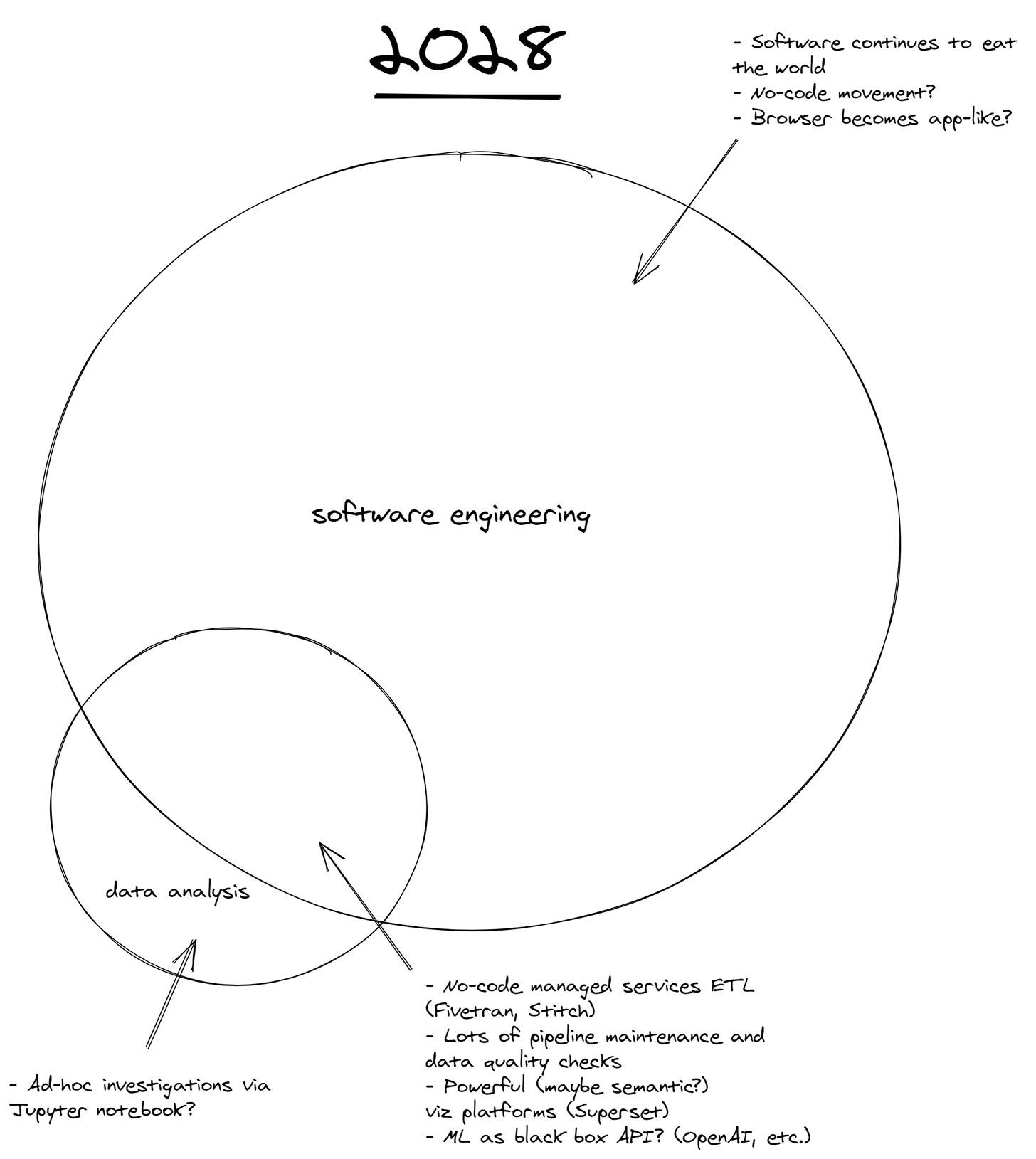 2028

- Software continues to eat the world
- No-code movement?
- Browser becomes app-like?

software engineering

data analysis

- Ad-hoc investigations via Jupyter notebook?

- No-code managed services ETL (Fivetran, Stitch)
- Lots of pipeline maintenance and data quality checks
- Powerful (maybe semantic?) viz platforms (Superset)
- ML as black box API? (OpenAI, etc.)